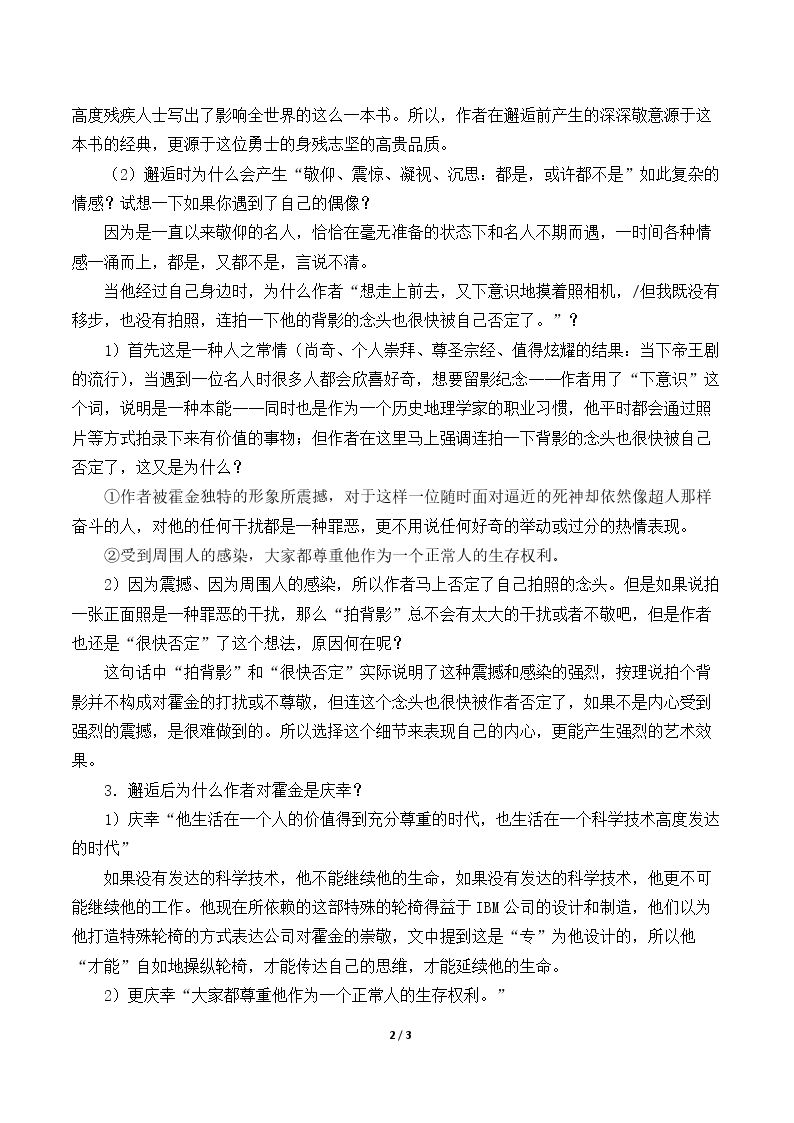 高度残疾人士写出了影响全世界的这么一本书。所以，作者在邂逅前产生的深深敬意源于这本书的经典，更源于这位勇士的身残志坚的高贵品质。

（2）邂逅时为什么会产生“敬仰、震惊、凝视、沉思：都是，或许都不是”如此复杂的情感？试想一下如果你遇到了自己的偶像？

因为是一直以来敬仰的名人，恰恰在毫无准备的状态下和名人不期而遇，一时间各种情感一涌而上，都是，又都不是，言说不清。

当他经过自己身边时，为什么作者“想走上前去，又下意识地摸着照相机，/但我既没有移步，也没有拍照，连拍一下他的背影的念头也很快被自己否定了。”？

1）首先这是一种人之常情（尚奇、个人崇拜、尊圣宗经、值得炫耀的结果：当下帝王剧的流行），当遇到一位名人时很多人都会欣喜好奇，想要留影纪念——作者用了“下意识”这个词，说明是一种本能——同时也是作为一个历史地理学家的职业习惯，他平时都会通过照片等方式拍录下来有价值的事物；但作者在这里马上强调连拍一下背影的念头也很快被自己否定了，这又是为什么？

①作者被霍金独特的形象所震撼，对于这样一位随时面对逼近的死神却依然像超人那样奋斗的人，对他的任何干扰都是一种罪恶，更不用说任何好奇的举动或过分的热情表现。

②受到周围人的感染，大家都尊重他作为一个正常人的生存权利。

2）因为震撼、因为周围人的感染，所以作者马上否定了自己拍照的念头。但是如果说拍一张正面照是一种罪恶的干扰，那么“拍背影”总不会有太大的干扰或者不敬吧，但是作者也还是“很快否定”了这个想法，原因何在呢？

这句话中“拍背影”和“很快否定”实际说明了这种震撼和感染的强烈，按理说拍个背影并不构成对霍金的打扰或不尊敬，但连这个念头也很快被作者否定了，如果不是内心受到强烈的震撼，是很难做到的。所以选择这个细节来表现自己的内心，更能产生强烈的艺术效果。

3．邂逅后为什么作者对霍金是庆幸？

1）庆幸“他生活在一个人的价值得到充分尊重的时代，也生活在一个科学技术高度发达的时代”

如果没有发达的科学技术，他不能继续他的生命，如果没有发达的科学技术，他更不可能继续他的工作。他现在所依赖的这部特殊的轮椅得益于IBM公司的设计和制造，他们以为他打造特殊轮椅的方式表达公司对霍金的崇敬，文中提到这是“专”为他设计的，所以他“才能”自如地操纵轮椅，才能传达自己的思维，才能延续他的生命。

2）更庆幸“大家都尊重他作为一个正常人的生存权利。”

2 / 3